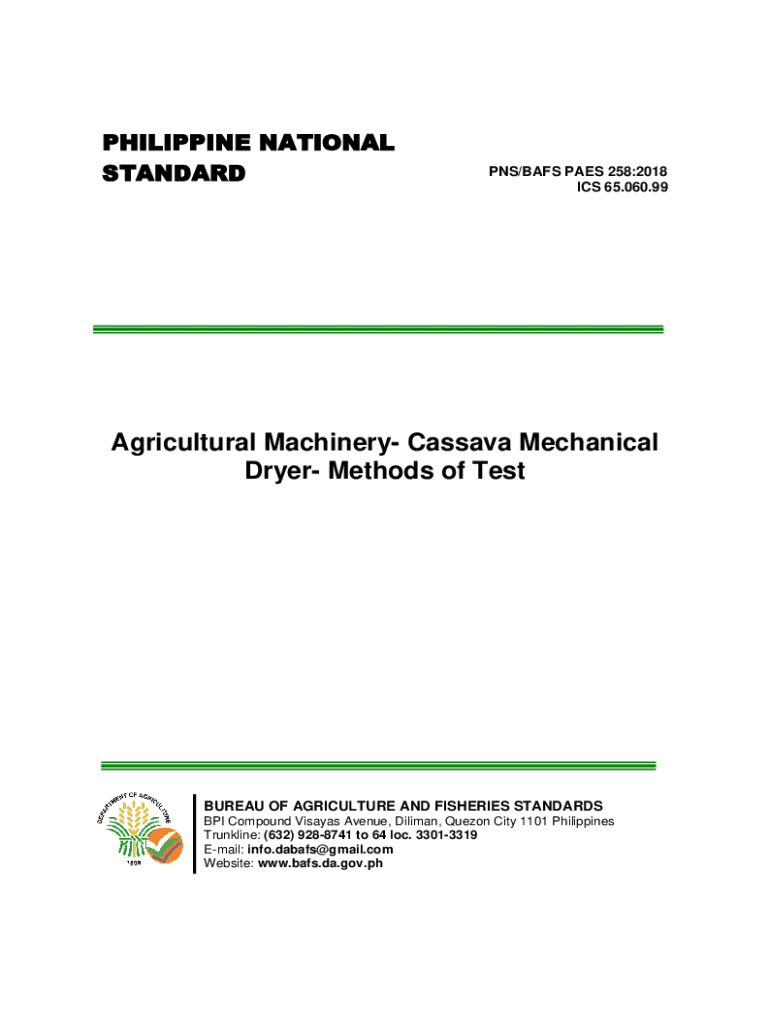 PHILIPPINE NATIONAL STANDARD

PNS/BAFS PAES 258:2018
ICS 65.060.99

Agricultural Machinery- Cassava Mechanical Dryer- Methods of Test

DEPARTMENT OF AGRICULTURE
1898

BUREAU OF AGRICULTURE AND FISHERIES STANDARDS
BPI Compound Visayas Avenue, Diliman, Quezon City 1101 Philippines
Trunkline: (632) 928-8741 to 64 loc. 3301-3319
E-mail: info.dabafs@gmail.com
Website: www.bafs.da.gov.ph